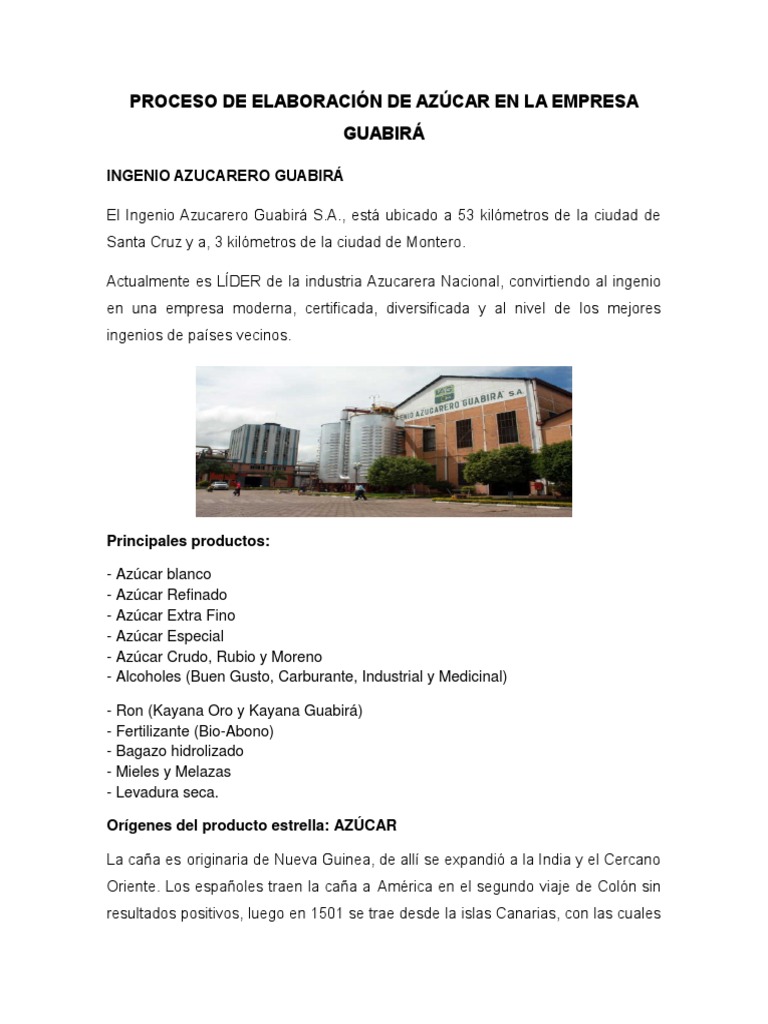 PROCESO DE ELABORACIÓN DE AZÚCAR EN LA EMPRESA GUABIRÁ

INGENIO AZUCARERO GUABIRÁ

El Ingenio Azucarero Guabirá S.A., está ubicado a 53 kilómetros de la ciudad de Santa Cruz y a, 3 kilómetros de la ciudad de Montero.

Actualmente es LÍDER de la industria Azucarera Nacional, convirtiendo al ingenio en una empresa moderna, certificada, diversificada y al nivel de los mejores ingenios de países vecinos.

INGENIO AZUCARERO GUABIRA S.A.

Principales productos:

- Azúcar blanco
- Azúcar Refinado
- Azúcar Extra Fino
- Azúcar Especial
- Azúcar Crudo, Rubio y Moreno
- Alcoholes (Buen Gusto, Carburante, Industrial y Medicinal)

- Ron (Kayana Oro y Kayana Guabirá)
- Fertilizante (Bio-Abono)
- Bagazo hidrolizado
- Mieles y Melazas
- Levadura seca.

Orígenes del producto estrella: AZÚCAR

La caña es originaria de Nueva Guinea, de allí se expandió a la India y el Cercano Oriente. Los españoles traen la caña a América en el segundo viaje de Colón sin resultados positivos, luego en 1501 se trae desde la islas Canarias, con las cuales